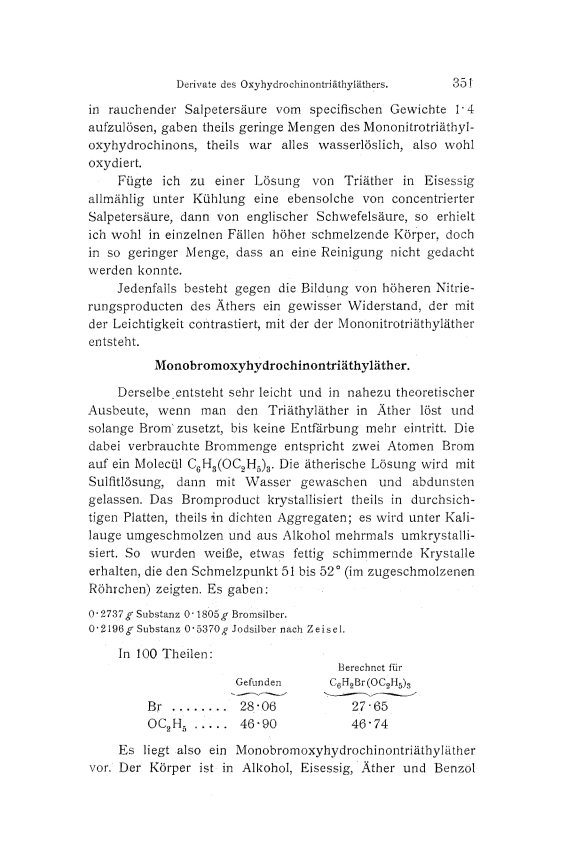 Derivate des Oxyhydrochinontriäthyläthers. 351

in rauchender Salpetersäure vom specifischen Gewichte 1·4 aufzulösen, gaben theils geringe Mengen des Mononitrotriäthyloxyhydrochinons, theils war alles wasserlöslich, also wohl oxydiert.

Fügte ich zu einer Lösung von Triäther in Eisessig allmählig unter Kühlung eine ebensolche von concentrierter Salpetersäure, dann von englischer Schwefelsäure, so erhielt ich wohl in einzelnen Fällen höher schmelzende Körper, doch in so geringer Menge, dass an eine Reinigung nicht gedacht werden konnte.

Jedenfalls besteht gegen die Bildung von höheren Nitrierungsproducten des Äthers ein gewisser Widerstand, der mit der Leichtigkeit contrastiert, mit der der Mononitrotriäthyläther entsteht.

Monobromoxyhydrochinontriäthyläther.

Derselbe entsteht sehr leicht und in nahezu theoretischer Ausbeute, wenn man den Triäthyläther in Äther löst und solange Brom zusetzt, bis keine Entfärbung mehr eintritt. Die dabei verbrauchte Brommenge entspricht zwei Atomen Brom auf ein Molecül $C_6H_3(OC_2H_5)_3$. Die ätherische Lösung wird mit Sulfitlösung, dann mit Wasser gewaschen und abdunsten gelassen. Das Bromproduct krystallisiert theils in durchsichtigen Platten, theils in dichten Aggregaten; es wird unter Kalilauge umgeschmolzen und aus Alkohol mehrmals umkrystallisiert. So wurden weiße, etwas fettig schimmernde Krystalle erhalten, die den Schmelzpunkt 51 bis 52° (im zugeschmolzenen Röhrchen) zeigten. Es gaben:

0·2737 g Substanz 0·1805 g Bromsilber.
0·2196 g Substanz 0·5370 g Jodsilber nach Zeisel.

In 100 Theilen:

| | Gefunden | Berechnet für $C_6H_2Br(OC_2H_5)_3$ |
|---|---|---|
| Br ........ | 28·06 | 27·65 |
| $OC_2H_5$ ..... | 46·90 | 46·74 |

Es liegt also ein Monobromoxyhydrochinontriäthyläther vor. Der Körper ist in Alkohol, Eisessig, Äther und Benzol